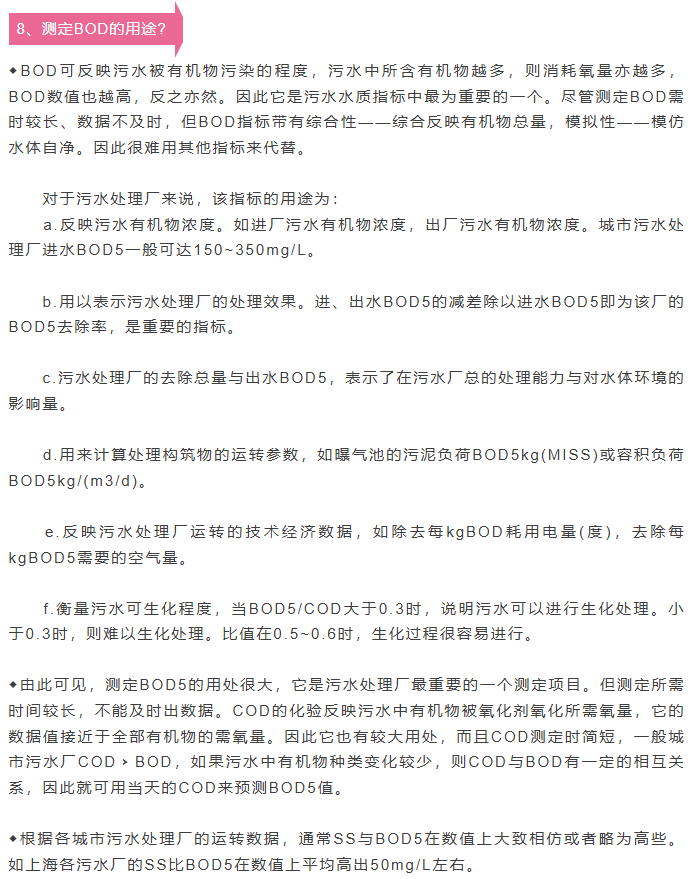 8、测定BOD的用途?

◆BOD可反映污水被有机物污染的程度，污水中所含有机物越多，则消耗氧量亦越多，BOD数值也越高，反之亦然。因此它是污水水质指标中最为重要的一个。尽管测定BOD需时较长、数据不及时，但BOD指标带有综合性——综合反映有机物总量，模拟性——模仿水体自净。因此很难用其他指标来代替。

对于污水处理厂来说，该指标的用途为：
a.反映污水有机物浓度。如进厂污水有机物浓度，出厂污水有机物浓度。城市污水处理厂进水BOD5一般可达150~350mg/L。

b.用以表示污水处理厂的处理效果。进、出水BOD5的减差除以进水BOD5即为该厂的BOD5去除率，是重要的指标。

c.污水处理厂的去除总量与出水BOD5，表示了在污水厂总的处理能力与对水体环境的影响量。

d.用来计算处理构筑物的运转参数，如曝气池的污泥负荷BOD5kg(MISS)或容积负荷BOD5kg/(m3/d)。

e.反映污水处理厂运转的技术经济数据，如除去每kgBOD耗用电量(度)，去除每kgBOD5需要的空气量。

f.衡量污水可生化程度，当BOD5/COD大于0.3时，说明污水可以进行生化处理。小于0.3时，则难以生化处理。比值在0.5~0.6时，生化过程很容易进行。

◆由此可见，测定BOD5的用处很大，它是污水处理厂最重要的一个测定项目。但测定所需时间较长，不能及时出数据。COD的化验反映污水中有机物被氧化剂氧化所需氧量，它的数据值接近于全部有机物的需氧量。因此它也有较大用处，而且COD测定时简短，一般城市污水厂COD > BOD，如果污水中有机物种类变化较少，则COD与BOD有一定的相互关系，因此就可用当天的COD来预测BOD5值。

◆根据各城市污水处理厂的运转数据，通常SS与BOD5在数值上大致相仿或者略为高些。如上海各污水厂的SS比BOD5在数值上平均高出50mg/L左右。